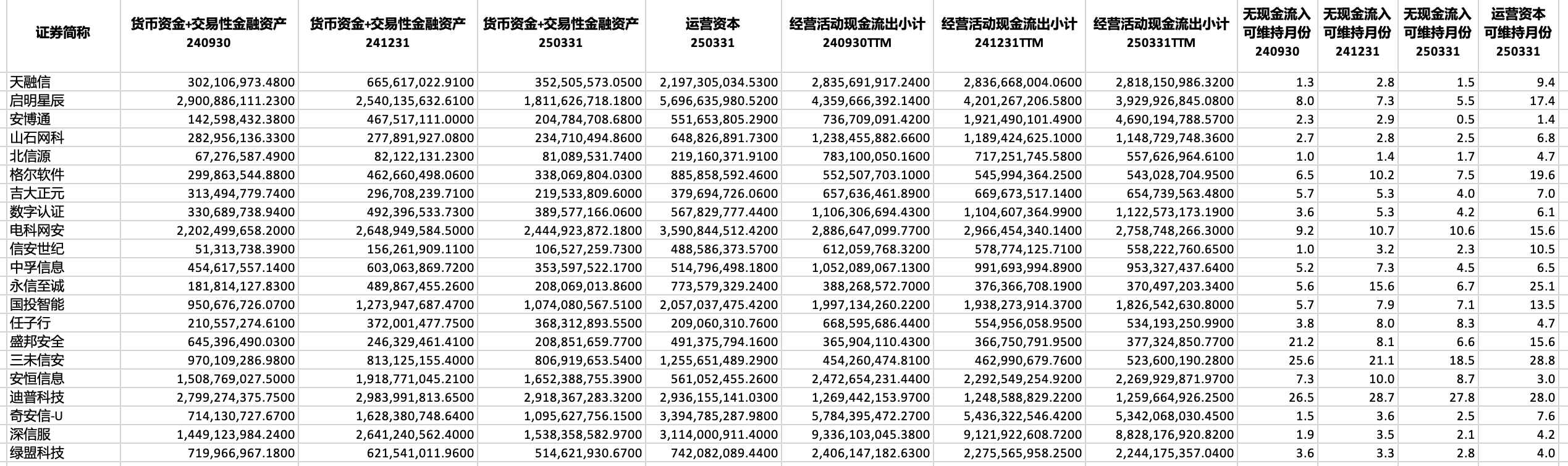 | 证券简称 | 货币资金+交易性金融资产 240930 | 货币资金+交易性金融资产 241231 | 货币资金+交易性金融资产 250331 | 运营资本 250331 | 经营活动现金流出小计 240930TTM | 经营活动现金流出小计 241231TTM | 经营活动现金流出小计 250331TTM | 无现金流入可维持月份 240930 | 无现金流入可维持月份 241231 | 无现金流入可维持月份 250331 | 运营资本可维持月份 250331 |
|---|---|---|---|---|---|---|---|---|---|---|---|
| 天融信 | 302,106,973.4800 | 665,617,022.9100 | 352,505,573.0500 | 2,197,305,034.5300 | 2,835,691,917.2400 | 2,836,668,004.0600 | 2,818,150,986.3200 | 1.3 | 2.8 | 1.5 | 9.4 |
| 启明星辰 | 2,900,886,111.2300 | 2,540,135,632.6100 | 1,811,626,718.1800 | 5,696,635,980.5200 | 4,359,666,392.1400 | 4,201,267,206.5800 | 3,929,926,845.0800 | 8.0 | 7.3 | 5.5 | 17.4 |
| 安博通 | 142,598,432.3800 | 467,517,111.0000 | 204,784,708.6800 | 551,653,805.2900 | 736,709,091.4200 | 1,921,490,101.4900 | 4,690,194,788.5700 | 2.3 | 2.9 | 0.5 | 1.4 |
| 山石网科 | 282,956,136.3300 | 277,891,927.0800 | 234,710,494.8600 | 648,826,891.7300 | 1,238,455,882.6600 | 1,189,424,625.1000 | 1,148,729,748.3600 | 2.7 | 2.8 | 2.5 | 6.8 |
| 北信源 | 67,276,587.4900 | 82,122,131.2300 | 81,089,531.7400 | 219,160,371.9100 | 783,100,050.1600 | 717,251,745.5800 | 557,626,964.6100 | 1.0 | 1.4 | 1.7 | 4.7 |
| 格尔软件 | 299,863,544.8800 | 462,660,498.0600 | 338,069,804.0300 | 885,858,592.4600 | 552,507,703.1000 | 545,994,364.2500 | 543,028,704.9500 | 6.5 | 10.2 | 7.5 | 19.6 |
| 吉大正元 | 313,494,779.7400 | 296,708,239.7100 | 219,533,809.6000 | 379,694,726.0600 | 657,636,461.8900 | 669,673,517.1400 | 654,739,563.4800 | 5.7 | 5.3 | 4.0 | 7.0 |
| 数字认证 | 330,689,738.9400 | 492,396,533.7300 | 389,577,166.0600 | 567,829,777.4400 | 1,106,306,694.4300 | 1,104,607,364.9900 | 1,122,573,173.1900 | 3.6 | 5.3 | 4.2 | 6.1 |
| 电科网安 | 2,202,499,658.2000 | 2,648,949,584.5000 | 2,444,923,872.1800 | 3,590,844,512.4200 | 2,886,647,099.7700 | 2,966,454,340.1400 | 2,758,748,266.3000 | 9.2 | 10.7 | 10.6 | 15.6 |
| 信安世纪 | 51,313,738.3900 | 156,261,909.1100 | 106,527,259.7300 | 488,586,373.5700 | 612,059,768.3200 | 578,774,125.7100 | 558,222,760.6500 | 1.0 | 3.2 | 2.3 | 10.5 |
| 中孚信息 | 454,617,557.1400 | 603,063,869.7200 | 353,597,522.1700 | 514,796,498.1800 | 1,052,089,067.1300 | 991,693,994.8900 | 953,327,437.6400 | 5.2 | 7.3 | 4.5 | 6.5 |
| 永信至诚 | 181,814,127.8300 | 489,867,455.2600 | 208,069,013.8600 | 773,579,329.2400 | 388,268,572.7000 | 376,366,708.1900 | 370,497,203.3400 | 5.6 | 15.6 | 6.7 | 25.1 |
| 国投智能 | 950,676,726.0700 | 1,273,947,687.4700 | 1,074,080,567.5100 | 2,057,037,475.4200 | 1,997,134,260.2200 | 1,938,273,914.3700 | 1,826,542,630.8000 | 5.7 | 7.9 | 7.1 | 13.5 |
| 任子行 | 210,557,274.6100 | 372,001,477.7500 | 368,312,893.5500 | 209,060,310.7600 | 668,595,686.4400 | 554,956,058.9500 | 534,193,250.9900 | 3.8 | 8.0 | 8.3 | 4.7 |
| 盛邦安全 | 645,396,490.0300 | 246,329,461.4100 | 208,851,659.7700 | 491,375,794.1600 | 365,904,110.4300 | 366,750,791.9500 | 377,324,850.7700 | 21.2 | 8.1 | 6.6 | 15.6 |
| 三未信安 | 970,109,286.9800 | 813,125,155.4000 | 806,919,653.5400 | 1,255,651,489.2900 | 454,260,474.8100 | 462,990,679.7600 | 523,600,190.2800 | 25.6 | 21.1 | 18.5 | 28.8 |
| 安恒信息 | 1,508,769,027.5000 | 1,918,771,045.2100 | 1,652,388,755.3900 | 561,052,455.2600 | 2,472,654,231.4400 | 2,292,549,254.9200 | 2,269,929,871.9700 | 7.3 | 10.0 | 8.7 | 3.0 |
| 迪普科技 | 2,799,274,375.7500 | 2,983,991,813.6500 | 2,918,367,283.3200 | 2,936,155,141.0300 | 1,269,442,153.9700 | 1,248,588,829.2200 | 1,259,664,926.2500 | 26.5 | 28.7 | 27.8 | 28.0 |
| 奇安信-U | 714,130,727.6700 | 1,628,380,748.6400 | 1,095,627,756.1500 | 3,394,785,287.9800 | 5,784,395,472.2700 | 5,436,322,546.4200 | 5,342,068,030.4500 | 1.5 | 3.6 | 2.5 | 7.6 |
| 深信服 | 1,449,123,984.2400 | 2,641,240,562.4000 | 1,538,358,582.9700 | 3,114,000,911.4000 | 9,336,103,045.3800 | 9,121,922,608.7200 | 8,828,176,920.8200 | 1.9 | 3.5 | 2.1 | 4.2 |
| 绿盟科技 | 719,966,967.1800 | 621,541,011.9600 | 514,621,930.6700 | 742,082,089.4400 | 2,406,147,182.6300 | 2,275,565,958.2500 | 2,244,175,357.0400 | 3.6 | 3.3 | 2.8 | 4.0 |